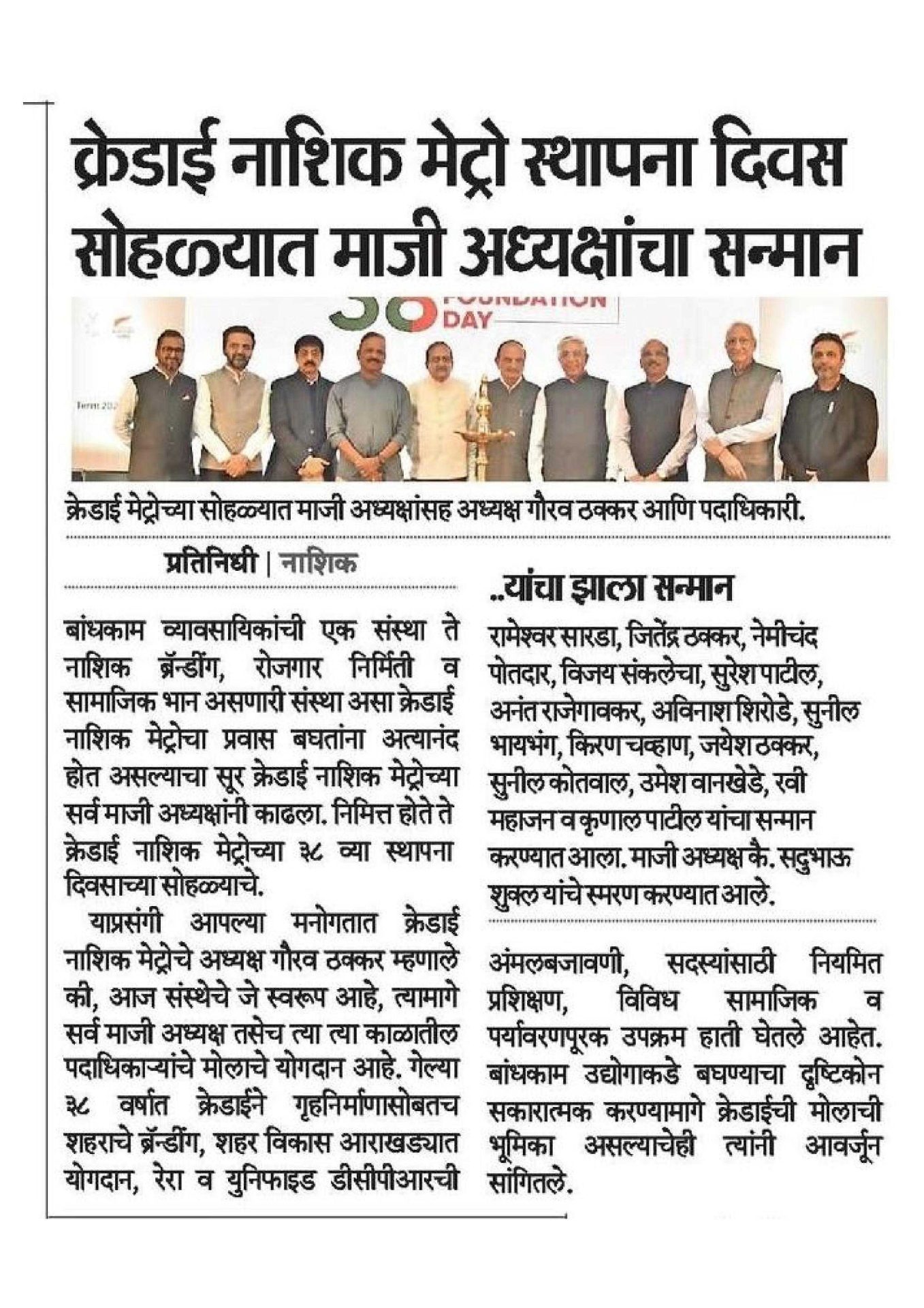 क्रेडाई नाशिक मेट्रो स्थापना दिवस सोहळ्यात माजी अध्यक्षांचा सन्मान

38 FOUNDATION DAY

क्रेडाई मेट्रोच्या सोहळ्यात माजी अध्यक्षांसह अध्यक्ष गौरव ठक्कर आणि पदाधिकारी.

प्रतिनिधी | नाशिक

बांधकाम व्यावसायिकांची एक संस्था ते नाशिक ब्रॅन्डींग, रोजगार निर्मिती व सामाजिक भान असणारी संस्था असा क्रेडाई नाशिक मेट्रोचा प्रवास बघतांना अत्यानंद होत असल्याचा सूर क्रेडाई नाशिक मेट्रोच्या सर्व माजी अध्यक्षांनी काढला. निमित्त होते ते क्रेडाई नाशिक मेट्रोच्या ३८ व्या स्थापना दिवसाच्या सोहळ्याचे.

याप्रसंगी आपल्या मनोगतात क्रेडाई नाशिक मेट्रोचे अध्यक्ष गौरव ठक्कर म्हणाले की, आज संस्थेचे जे स्वरूप आहे, त्यामागे सर्व माजी अध्यक्ष तसेच त्या त्या काळातील पदाधिकाऱ्यांचे मोलाचे योगदान आहे. गेल्या ३८ वर्षात क्रेडाईने गृहनिर्माणासोबतच शहराचे ब्रॅन्डींग, शहर विकास आराखड्यात योगदान, रेरा व युनिफाइड डीसीपीआरची

..यांचा झाला सन्मान

रामेश्वर सारडा, जितेंद्र ठक्कर, नेमीचंद पोतदार, विजय संकलेचा, सुरेश पाटील, अनंत राजेगावकर, अविनाश शिरोडे, सुनील भायभंग, किरण चव्हाण, जयेश ठक्कर, सुनील कोतवाल, उमेश वानखेडे, रवी महाजन व कृणाल पाटील यांचा सन्मान करण्यात आला. माजी अध्यक्ष कै. सदुभाऊ शुक्ल यांचे स्मरण करण्यात आले.

अंमलबजावणी, सदस्यांसाठी नियमित प्रशिक्षण, विविध सामाजिक व पर्यावरणपूरक उपक्रम हाती घेतले आहेत. बांधकाम उद्योगाकडे बघण्याचा दृष्टिकोन सकारात्मक करण्यामागे क्रेडाईची मोलाची भूमिका असल्याचेही त्यांनी आवर्जून सांगितले.